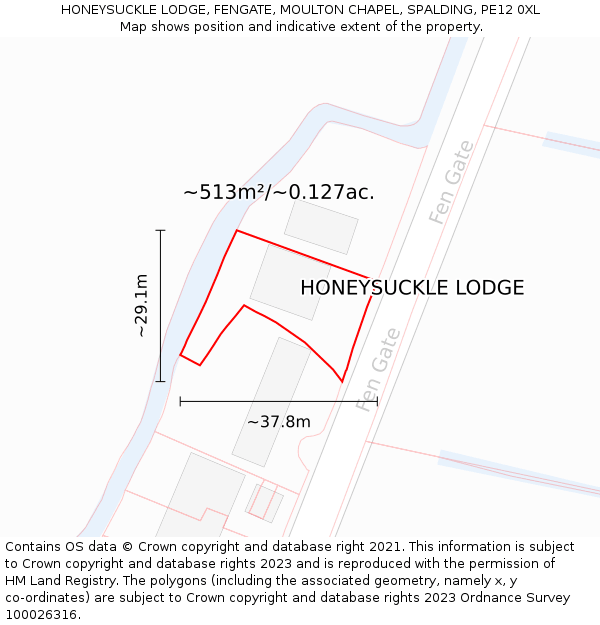 HONEYSUCKLE LODGE, FENGATE, MOULTON CHAPEL, SPALDING, PE12 0XL
Map shows position and indicative extent of the property.

~513m²/~0.127ac.

Fen Gate

~29.1m

HONEYSUCKLE LODGE

Fen Gate

~37.8m

Contains OS data © Crown copyright and database right 2021. This information is subject to Crown copyright and database rights 2023 and is reproduced with the permission of HM Land Registry. The polygons (including the associated geometry, namely x, y co-ordinates) are subject to Crown copyright and database rights 2023 Ordnance Survey 100026316.